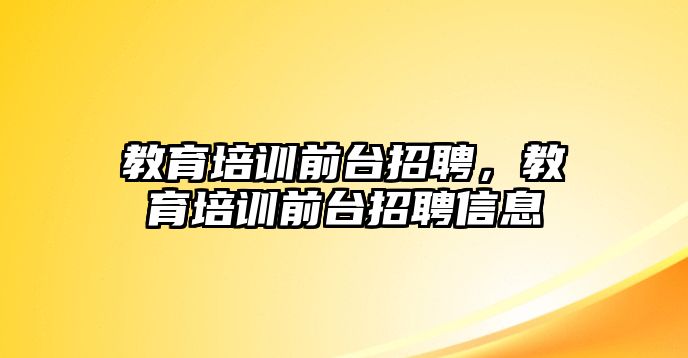 教育培训前台招聘，教育培训前台招聘信息